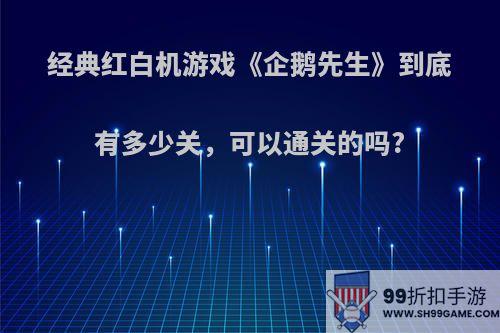 经典红白机游戏《企鹅先生》到底有多少关，可以通关的吗?

99折扣手游
WWW.SH99GAME.COM